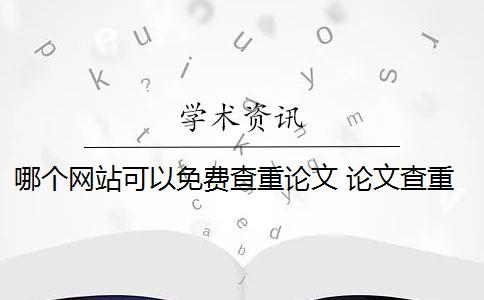 学术资讯

哪个网站可以免费查重论文 论文查重